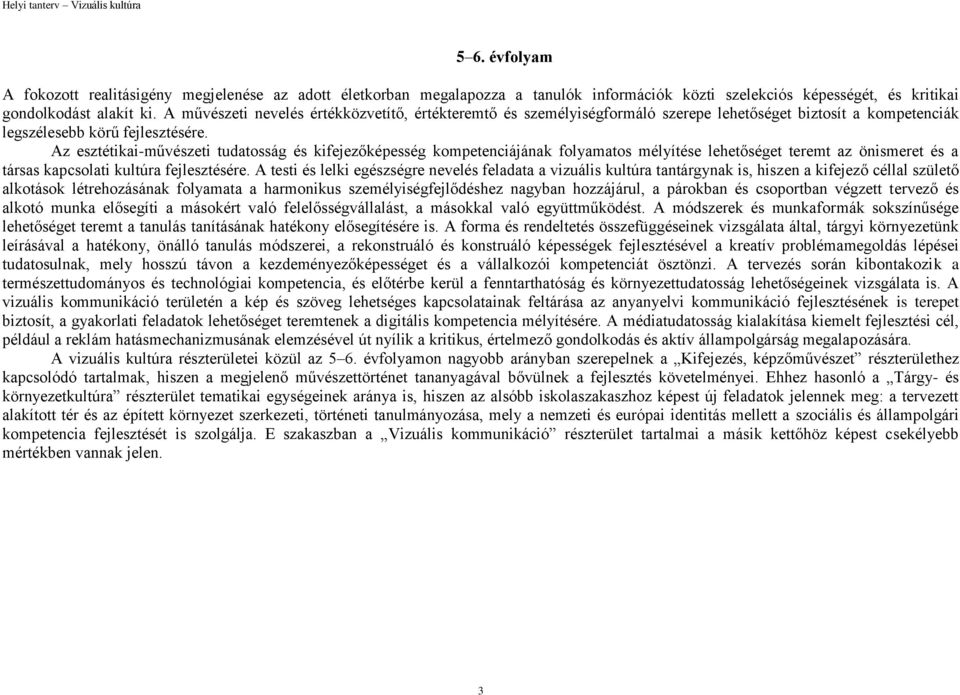 Helyi tanterv – Vizuális kultúra

5–6. évfolyam

A fokozott realitásigény megjelenése az adott életkorban megalapozza a tanulók információk közti szelekciós képességét, és kritikai gondolkodást alakít ki. A művészeti nevelés értékközvetítő, értékteremtő és személyiségformáló szerepe lehetőséget biztosít a kompetenciák legszélesebb körű fejlesztésére.

Az esztétikai-művészeti tudatosság és kifejezőképesség kompetenciájának folyamatos mélyítése lehetőséget teremt az önismeret és a társas kapcsolati kultúra fejlesztésére. A testi és lelki egészségre nevelés feladata a vizuális kultúra tantárgynak is, hiszen a kifejező céllal születő alkotások létrehozásának folyamata a harmonikus személyiségfejlődéshez nagyban hozzájárul, a párokban és csoportban végzett tervező és alkotó munka elősegíti a másokért való felelősségvállalást, a másokkal való együttműködést. A módszerek és munkaformák sokszínűsége lehetőséget teremt a tanulás tanításának hatékony elősegítésére is. A forma és rendeltetés összefüggéseinek vizsgálata által, tárgyi környezetünk leírásával a hatékony, önálló tanulás módszerei, a rekonstruáló és konstruáló képességek fejlesztésével a kreatív problémamegoldás lépései tudatosulnak, mely hosszú távon a kezdeményezőképességet és a vállalkozói kompetenciát ösztönzi. A tervezés során kibontakozik a természettudományos és technológiai kompetencia, és előtérbe kerül a fenntarthatóság és környezettudatosság lehetőségeinek vizsgálata is. A vizuális kommunikáció területén a kép és szöveg lehetséges kapcsolatainak feltárása az anyanyelvi kommunikáció fejlesztésének is terepet biztosít, a gyakorlati feladatok lehetőséget teremtenek a digitális kompetencia mélyítésére. A médiatudatosság kialakítása kiemelt fejlesztési cél, például a reklám hatásmechanizmusának elemzésével út nyílik a kritikus, értelmező gondolkodás és aktív állampolgárság megalapozására.

A vizuális kultúra részterületei közül az 5–6. évfolyamon nagyobb arányban szerepelnek a „Kifejezés, képzőművészet” részterülethez kapcsolódó tartalmak, hiszen a megjelenő művészettörténet tananyagával bővülnek a fejlesztés követelményei. Ehhez hasonló a „Tárgy- és környezetkultúra” részterület tematikai egységeinek aránya is, hiszen az alsóbb iskolaszakaszhoz képest új feladatok jelennek meg: a tervezett alakított tér és az épített környezet szerkezeti, történeti tanulmányozása, mely a nemzeti és európai identitás mellett a szociális és állampolgári kompetencia fejlesztését is szolgálja. E szakaszban a „Vizuális kommunikáció” részterület tartalmai a másik kettőhöz képest csekélyebb mértékben vannak jelen.

3